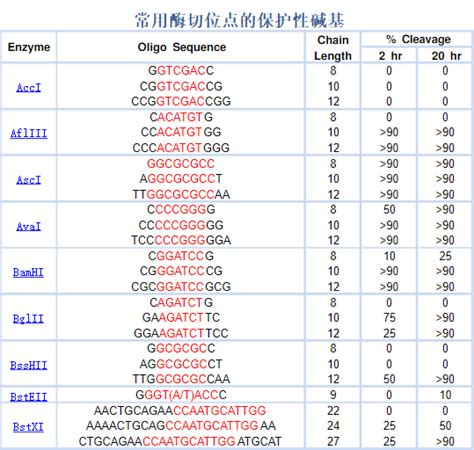 常用酶切位点的保护性碱基

| Enzyme | Oligo Sequence | Chain Length | % Cleavage 2 hr | % Cleavage 20 hr |
|---|---|---|---|---|
| AccI | GGTCGACC | 8 | 0 | 0 |
| | CGGTCGACCG | 10 | 0 | 0 |
| | CCGGTCGACCGG | 12 | 0 | 0 |
| AflIII | CACATGTG | 8 | 0 | 0 |
| | CCACATGTGG | 10 | >90 | >90 |
| | CCCACATGTGGG | 12 | >90 | >90 |
| AscI | GGCGCGCC | 8 | >90 | >90 |
| | AGGCGCGCCT | 10 | >90 | >90 |
| | TTGGCGCGCCAA | 12 | >90 | >90 |
| AvaI | CCCCGGGG | 8 | 50 | >90 |
| | CCCCCGGGGG | 10 | >90 | >90 |
| | TCCCCCGGGGGA | 12 | >90 | >90 |
| BamHI | CGGATCCG | 8 | 10 | 25 |
| | CGGGATCCCG | 10 | >90 | >90 |
| | CGCGGATCCGCG | 12 | >90 | >90 |
| BglII | CAGATCTG | 8 | 0 | 0 |
| | GAAGATCTTC | 10 | 75 | >90 |
| | GGAAGATCTTCC | 12 | 25 | >90 |
| BssHII | GGCGCGCC | 8 | 0 | 0 |
| | AGGCGCGCCT | 10 | 0 | 0 |
| | TTGGCGCGCCAA | 12 | 50 | >90 |
| BstEII | GGGT(A/T)ACCC | 9 | 0 | 10 |
| BstXI | AACTGCAGAACCAATGCATTGG | 22 | 0 | 0 |
| | AAAACTGCAGCCAATGCATTGGAA | 24 | 25 | 50 |
| | CTGCAGAACCAATGCATTGGATGCAT | 27 | 25 | >90 |